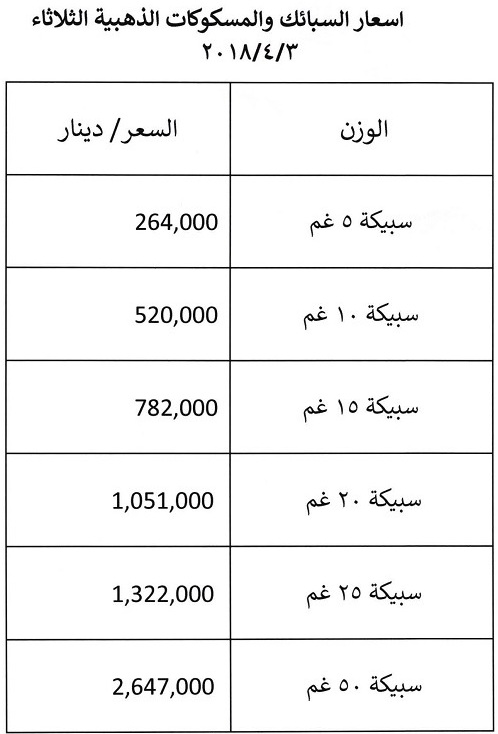 اسعار السبائك والمسكوكات الذهبية الثلاثاء ٢٠١٨/٤/٣

| الوزن | السعر/ دينار |
|---|---|
| سبيكة ٥ غم | 264,000 |
| سبيكة ١٠ غم | 520,000 |
| سبيكة ١٥ غم | 782,000 |
| سبيكة ٢٠ غم | 1,051,000 |
| سبيكة ٢٥ غم | 1,322,000 |
| سبيكة ٥٠ غم | 2,647,000 |